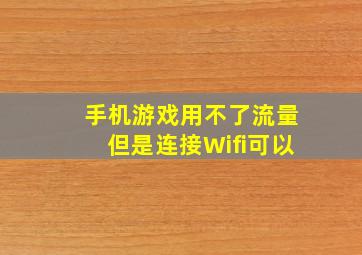 手机游戏用不了流量
但是连接Wifi可以